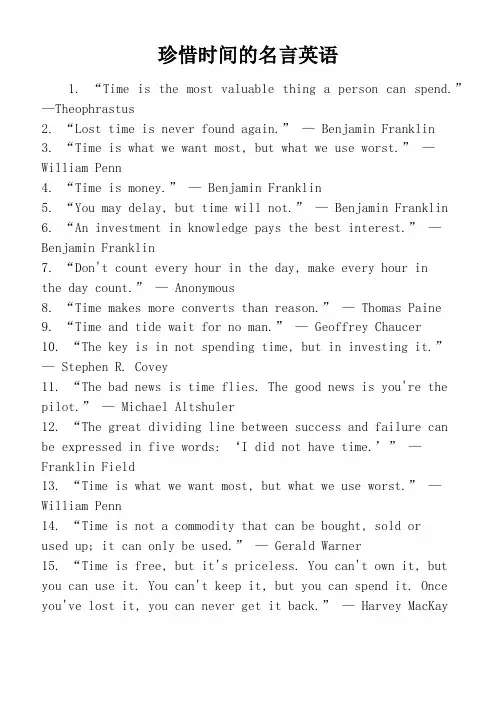 珍惜时间的名言英语

1. “Time is the most valuable thing a person can spend.” —Theophrastus
2. “Lost time is never found again.” — Benjamin Franklin
3. “Time is what we want most, but what we use worst.” — William Penn
4. “Time is money.” — Benjamin Franklin
5. “You may delay, but time will not.” — Benjamin Franklin
6. “An investment in knowledge pays the best interest.” — Benjamin Franklin
7. “Don't count every hour in the day, make every hour in the day count.” — Anonymous
8. “Time makes more converts than reason.” — Thomas Paine
9. “Time and tide wait for no man.” — Geoffrey Chaucer
10. “The key is in not spending time, but in investing it.” — Stephen R. Covey
11. “The bad news is time flies. The good news is you're the pilot.” — Michael Altshuler
12. “The great dividing line between success and failure can be expressed in five words: ‘I did not have time.’” — Franklin Field
13. “Time is what we want most, but what we use worst.” — William Penn
14. “Time is not a commodity that can be bought, sold or used up; it can only be used.” — Gerald Warner
15. “Time is free, but it's priceless. You can't own it, but you can use it. You can't keep it, but you can spend it. Once you've lost it, you can never get it back.” — Harvey MacKay